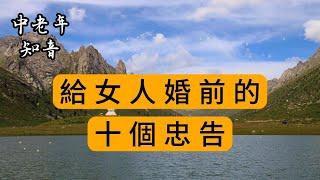 中老年
知音

給女人婚前的
十個忠告